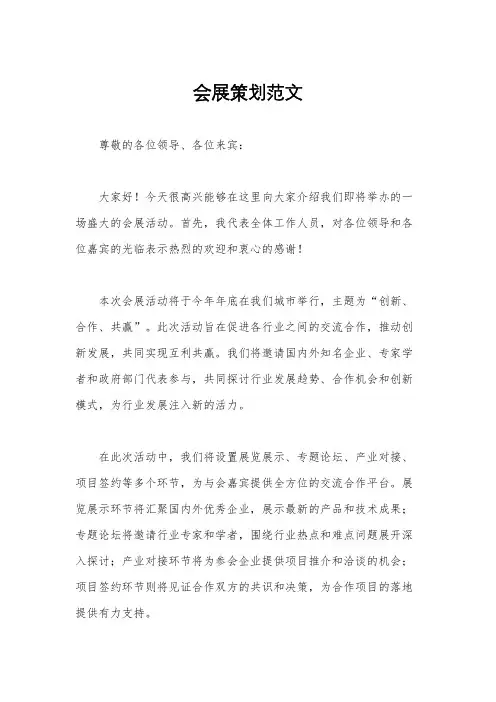 会展策划范文

尊敬的各位领导、各位来宾：

大家好！今天很高兴能够在这里向大家介绍我们即将举办的一场盛大的会展活动。首先，我代表全体工作人员，对各位领导和各位嘉宾的光临表示热烈的欢迎和衷心的感谢！

本次会展活动将于今年年底在我们城市举行，主题为“创新、合作、共赢”。此次活动旨在促进各行业之间的交流合作，推动创新发展，共同实现互利共赢。我们将邀请国内外知名企业、专家学者和政府部门代表参与，共同探讨行业发展趋势、合作机会和创新模式，为行业发展注入新的活力。

在此次活动中，我们将设置展览展示、专题论坛、产业对接、项目签约等多个环节，为与会嘉宾提供全方位的交流合作平台。展览展示环节将汇聚国内外优秀企业，展示最新的产品和技术成果；专题论坛将邀请行业专家和学者，围绕行业热点和难点问题展开深入探讨；产业对接环节将为参会企业提供项目推介和洽谈的机会；项目签约环节则将见证合作双方的共识和决策，为合作项目的落地提供有力支持。